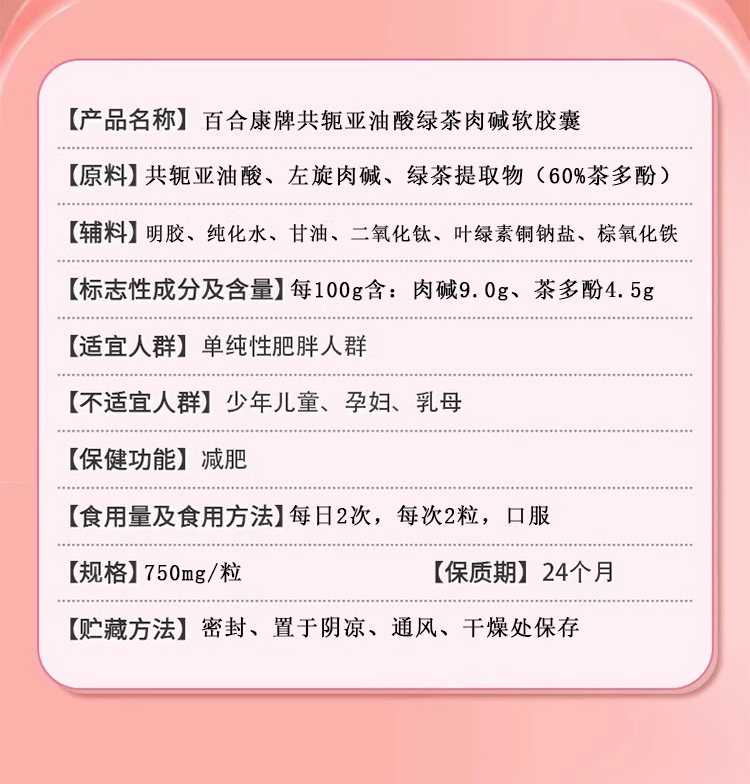 【产品名称】百合康牌共轭亚油酸绿茶肉碱软胶囊

【原料】共轭亚油酸、左旋肉碱、绿茶提取物（60%茶多酚）

【辅料】明胶、纯化水、甘油、二氧化钛、叶绿素铜钠盐、棕氧化铁

【标志性成分及含量】每100g含：肉碱9.0g、茶多酚4.5g

【适宜人群】单纯性肥胖人群

【不适宜人群】少年儿童、孕妇、乳母

【保健功能】减肥

【食用量及食用方法】每日2次，每次2粒，口服

【规格】750mg/粒 【保质期】24个月

【贮藏方法】密封、置于阴凉、通风、干燥处保存